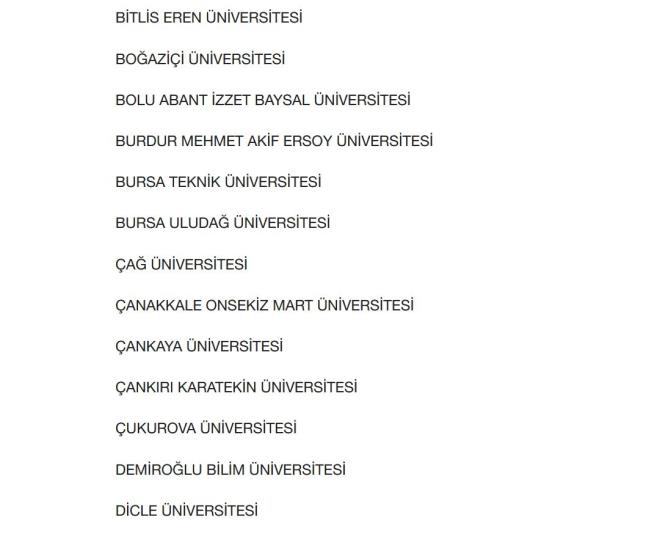 BİTLİS EREN ÜNİVERSİTESİ

BOĞAZİÇİ ÜNİVERSİTESİ

BOLU ABANT İZZET BAYSAL ÜNİVERSİTESİ

BURDUR MEHMET AKİF ERSOY ÜNİVERSİTESİ

BURSA TEKNİK ÜNİVERSİTESİ

BURSA ULUDAĞ ÜNİVERSİTESİ

ÇAĞ ÜNİVERSİTESİ

ÇANAKKALE ONSEKİZ MART ÜNİVERSİTESİ

ÇANKAYA ÜNİVERSİTESİ

ÇANKIRI KARATEKİN ÜNİVERSİTESİ

ÇUKUROVA ÜNİVERSİTESİ

DEMİROĞLU BİLİM ÜNİVERSİTESİ

DİCLE ÜNİVERSİTESİ